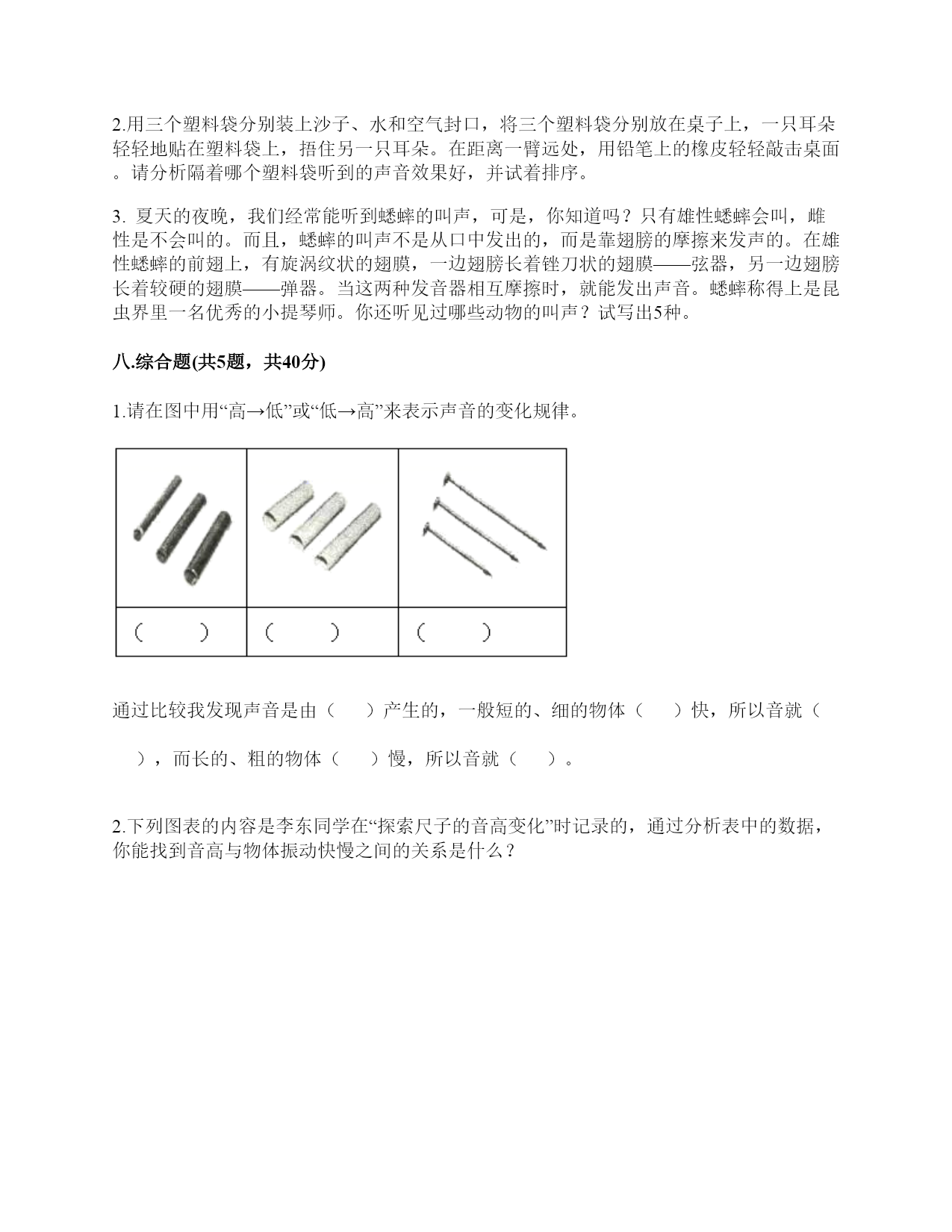 2.用三个塑料袋分别装上沙子、水和空气封口，将三个塑料袋分别放在桌子上，一只耳朵轻轻地贴在塑料袋上，捂住另一只耳朵。在距离一臂远处，用铅笔上的橡皮轻轻敲击桌面。请分析隔着哪个塑料袋听到的声音效果好，并试着排序。

3. 夏天的夜晚，我们经常能听到蟋蟀的叫声，可是，你知道吗？只有雄性蟋蟀会叫，雌性是不会叫的。而且，蟋蟀的叫声不是从口中发出的，而是靠翅膀的摩擦来发声的。在雄性蟋蟀的前翅上，有旋涡纹状的翅膜，一边翅膀长着锉刀状的翅膜——弦器，另一边翅膀长着较硬的翅膜——弹器。当这两种发音器相互摩擦时，就能发出声音。蟋蟀称得上是昆虫界里一名优秀的小提琴师。你还听见过哪些动物的叫声？试写出5种。

八.综合题(共5题，共40分)

1.请在图中用“高→低”或“低→高”来表示声音的变化规律。

| | | |
|---|---|---|
| （　） | （　） | （　） |

通过比较我发现声音是由（　）产生的，一般短的、细的物体（　）快，所以音就（　），而长的、粗的物体（　）慢，所以音就（　）。

2.下列图表的内容是李东同学在“探索尺子的音高变化”时记录的，通过分析表中的数据，你能找到音高与物体振动快慢之间的关系是什么？